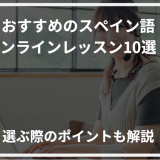 おすすめのスペイン語
ンラインレッスン10選

選ぶ際のポイントも解説